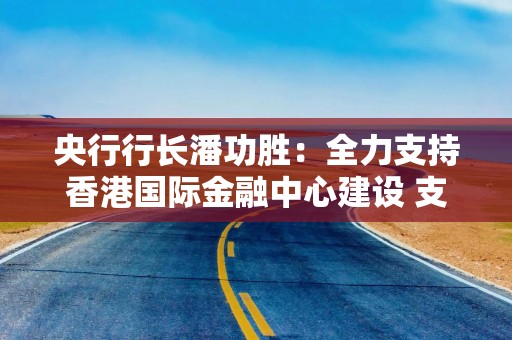 央行行长潘功胜：全力支持香港国际金融中心建设 支